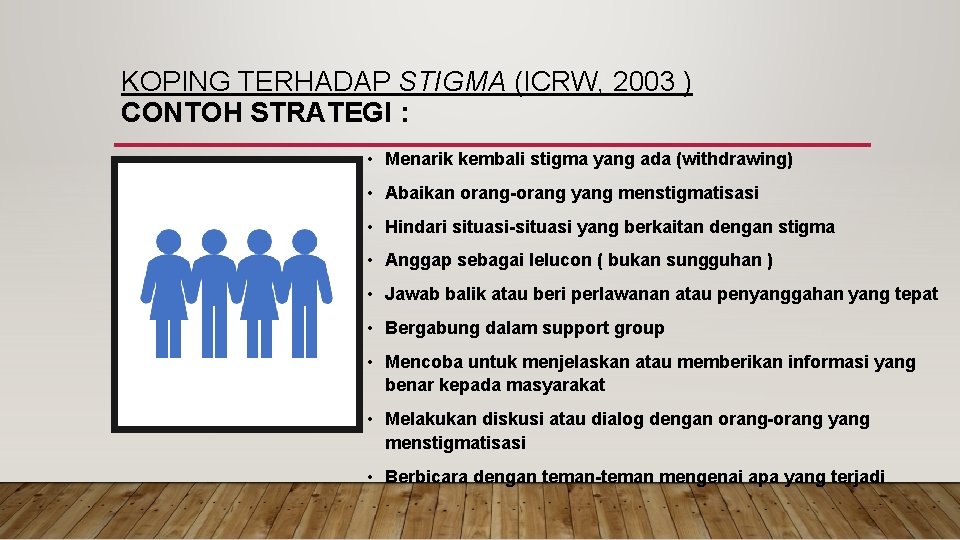 KOPING TERHADAP STIGMA (ICRW, 2003 )
CONTOH STRATEGI :

• Menarik kembali stigma yang ada (withdrawing)
• Abaikan orang-orang yang menstigmatisasi
• Hindari situasi-situasi yang berkaitan dengan stigma
• Anggap sebagai lelucon ( bukan sungguhan )
• Jawab balik atau beri perlawanan atau penyanggahan yang tepat
• Bergabung dalam support group
• Mencoba untuk menjelaskan atau memberikan informasi yang benar kepada masyarakat
• Melakukan diskusi atau dialog dengan orang-orang yang menstigmatisasi
• Berbicara dengan teman-teman mengenai apa yang terjadi